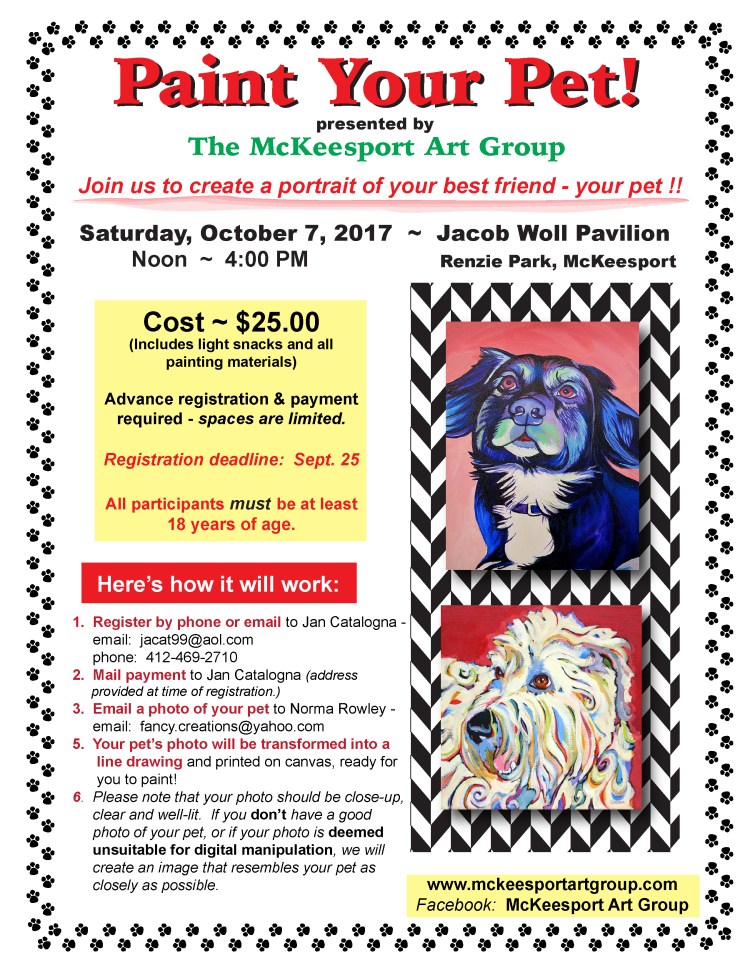 Paint Your Pet!
presented by
The McKeesport Art Group

Join us to create a portrait of your best friend - your pet !!

Saturday, October 7, 2017 ~ Jacob Woll Pavilion
Noon ~ 4:00 PM
Renzie Park, McKeesport

Cost ~ $25.00
(Includes light snacks and all painting materials)

Advance registration & payment required - spaces are limited.

Registration deadline: Sept. 25

All participants must be at least 18 years of age.

Here's how it will work:

1. Register by phone or email to Jan Catalogna - email: jacat99@aol.com phone: 412-469-2710
2. Mail payment to Jan Catalogna (address provided at time of registration.)
3. Email a photo of your pet to Norma Rowley - email: fancy.creations@yahoo.com
5. Your pet's photo will be transformed into a line drawing and printed on canvas, ready for you to paint!
6. Please note that your photo should be close-up, clear and well-lit. If you don't have a good photo of your pet, or if your photo is deemed unsuitable for digital manipulation, we will create an image that resembles your pet as closely as possible.

www.mckeesportartgroup.com
Facebook: McKeesport Art Group